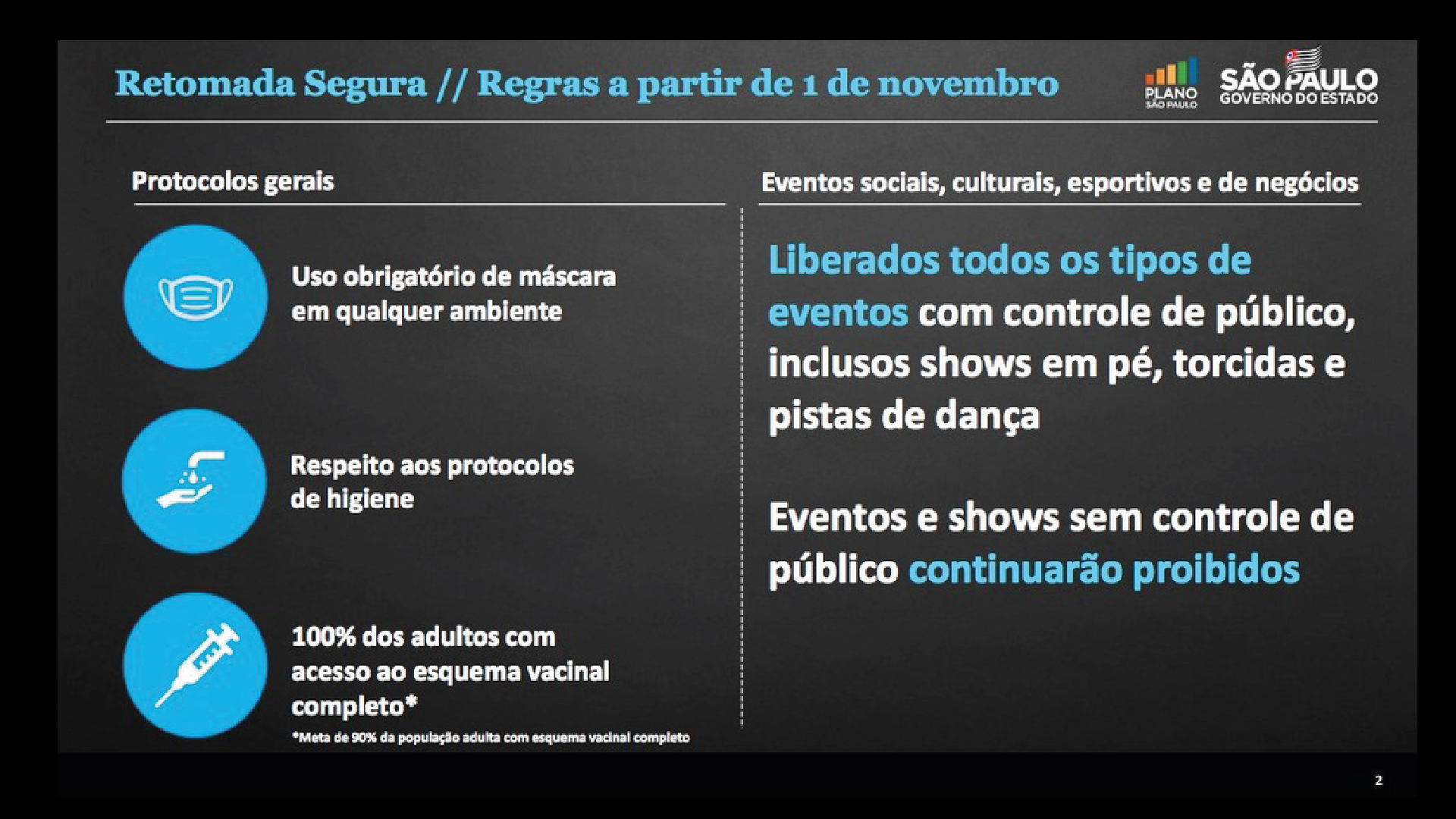 Retomada Segura // Regras a partir de 1 de novembro

PLANO SÃO PAULO

SÃO PAULO GOVERNO DO ESTADO

Protocolos gerais

Uso obrigatório de máscara em qualquer ambiente

Respeito aos protocolos de higiene

100% dos adultos com acesso ao esquema vacinal completo*

*Meta de 90% da população adulta com esquema vacinal completo

Eventos sociais, culturais, esportivos e de negócios

Liberados todos os tipos de eventos com controle de público, inclusos shows em pé, torcidas e pistas de dança

Eventos e shows sem controle de público continuarão proibidos

2